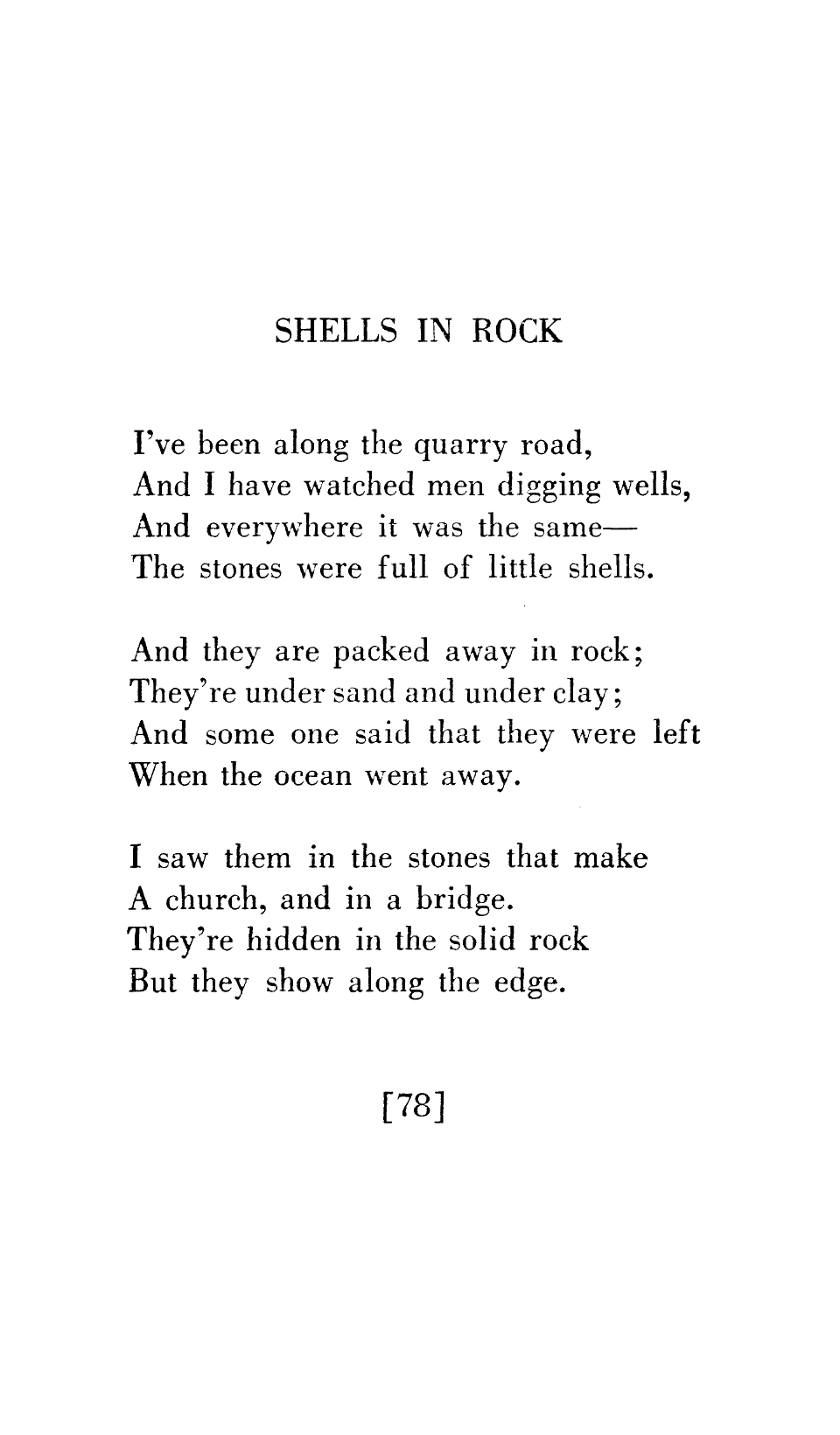 SHELLS IN ROCK

I've been along the quarry road,
And I have watched men digging wells,
And everywhere it was the same—
The stones were full of little shells.

And they are packed away in rock;
They're under sand and under clay;
And some one said that they were left
When the ocean went away.

I saw them in the stones that make
A church, and in a bridge.
They're hidden in the solid rock
But they show along the edge.

[78]